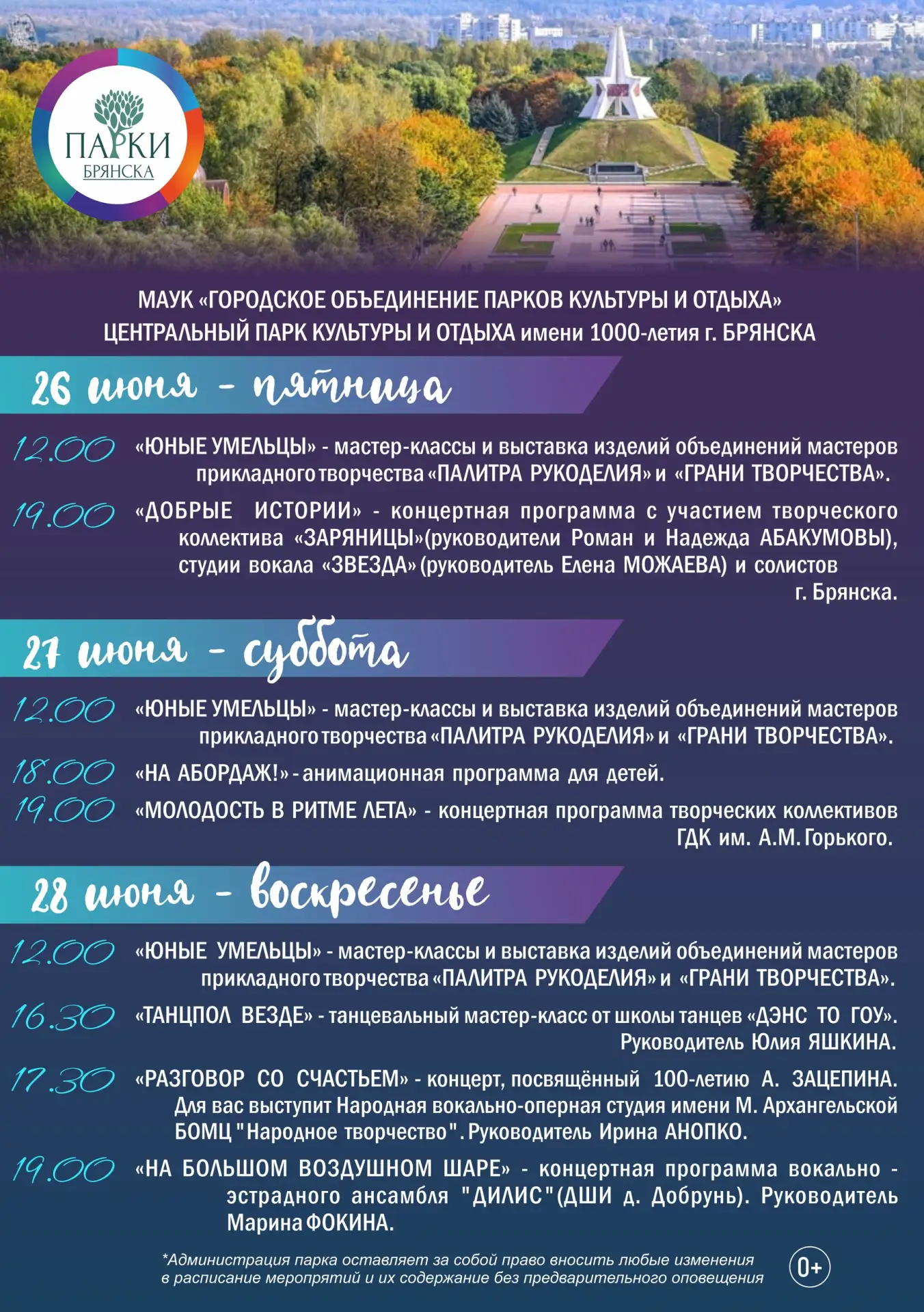 ПАРКИ
БРЯНСКА

МАУК «ГОРОДСКОЕ ОБЪЕДИНЕНИЕ ПАРКОВ КУЛЬТУРЫ И ОТДЫХА»
ЦЕНТРАЛЬНЫЙ ПАРК КУЛЬТУРЫ И ОТДЫХА имени 1000-летия г. БРЯНСКА

26 июня - пятница

12.00 «ЮНЫЕ УМЕЛЬЦЫ» - мастер-классы и выставка изделий объединений мастеров прикладного творчества «ПАЛИТРА РУКОДЕЛИЯ» и «ГРАНИ ТВОРЧЕСТВА».

19.00 «ДОБРЫЕ ИСТОРИИ» - концертная программа с участием творческого коллектива «ЗАРЯНИЦЫ»(руководители Роман и Надежда АБАКУМОВЫ), студии вокала «ЗВЕЗДА» (руководитель Елена МОЖАЕВА) и солистов г. Брянска.

27 июня - суббота

12.00 «ЮНЫЕ УМЕЛЬЦЫ» - мастер-классы и выставка изделий объединений мастеров прикладного творчества «ПАЛИТРА РУКОДЕЛИЯ» и «ГРАНИ ТВОРЧЕСТВА».

18.00 «НА АБОРДАЖ!» - анимационная программа для детей.

19.00 «МОЛОДОСТЬ В РИТМЕ ЛЕТА» - концертная программа творческих коллективов ГДК им. А.М. Горького.

28 июня - воскресенье

12.00 «ЮНЫЕ УМЕЛЬЦЫ» - мастер-классы и выставка изделий объединений мастеров прикладного творчества «ПАЛИТРА РУКОДЕЛИЯ» и «ГРАНИ ТВОРЧЕСТВА».

16.30 «ТАНЦПОЛ ВЕЗДЕ» - танцевальный мастер-класс от школы танцев «ДЭНС ТО ГОУ». Руководитель Юлия ЯШКИНА.

17.30 «РАЗГОВОР СО СЧАСТЬЕМ» - концерт, посвящённый 100-летию А. ЗАЦЕПИНА. Для вас выступит Народная вокально-оперная студия имени М. Архангельской БОМЦ "Народное творчество". Руководитель Ирина АНОПКО.

19.00 «НА БОЛЬШОМ ВОЗДУШНОМ ШАРЕ» - концертная программа вокально - эстрадного ансамбля "ДИЛИС"(ДШИ д. Добрунь). Руководитель Марина ФОКИНА.

*Администрация парка оставляет за собой право вносить любые изменения в расписание мероприятий и их содержание без предварительного оповещения

0+